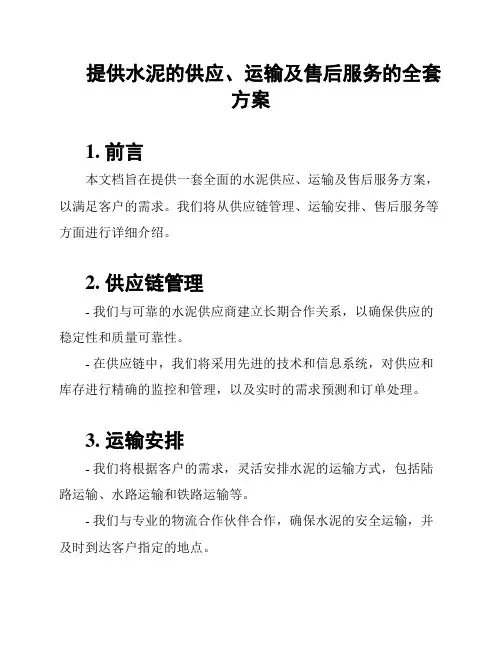 提供水泥的供应、运输及售后服务的全套方案

1. 前言

本文档旨在提供一套全面的水泥供应、运输及售后服务方案，以满足客户的需求。我们将从供应链管理、运输安排、售后服务等方面进行详细介绍。

2. 供应链管理

- 我们与可靠的水泥供应商建立长期合作关系，以确保供应的稳定性和质量可靠性。

- 在供应链中，我们将采用先进的技术和信息系统，对供应和库存进行精确的监控和管理，以及实时的需求预测和订单处理。

3. 运输安排

- 我们将根据客户的需求，灵活安排水泥的运输方式，包括陆路运输、水路运输和铁路运输等。

- 我们与专业的物流合作伙伴合作，确保水泥的安全运输，并及时到达客户指定的地点。